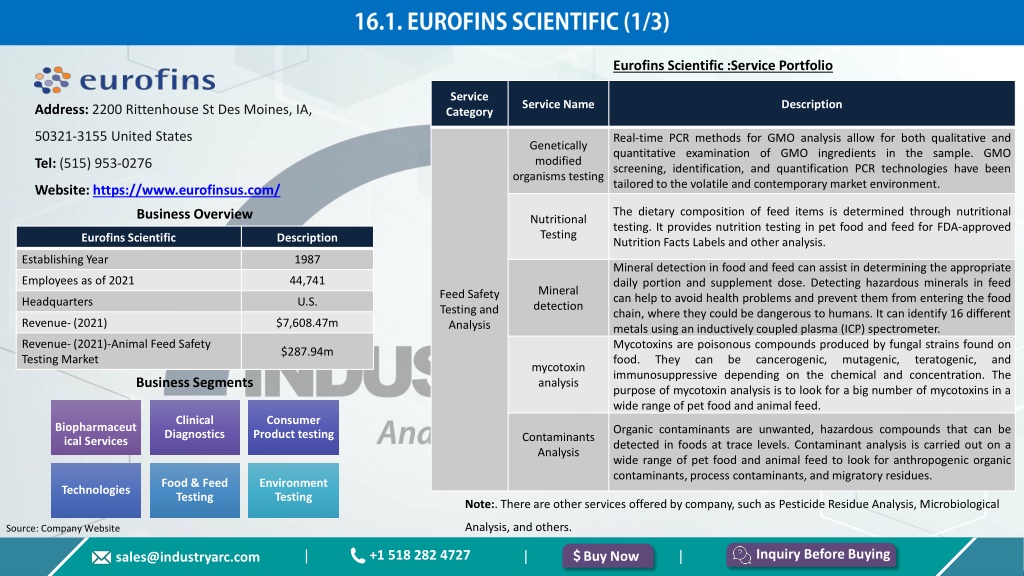 16.1. EUROFINS SCIENTIFIC (1/3)

eurofins

Address: 2200 Rittenhouse St Des Moines, IA, 50321-3155 United States

Tel: (515) 953-0276

Website: https://www.eurofinsus.com/

Business Overview

| Eurofins Scientific | Description |
|---|---|
| Establishing Year | 1987 |
| Employees as of 2021 | 44,741 |
| Headquarters | U.S. |
| Revenue- (2021) | $7,608.47m |
| Revenue- (2021)-Animal Feed Safety Testing Market | $287.94m |

Business Segments

Biopharmaceutical Services

Clinical Diagnostics

Consumer Product testing

Technologies

Food & Feed Testing

Environment Testing

Source: Company Website

Eurofins Scientific :Service Portfolio

| Service Category | Service Name | Description |
|---|---|---|
| Feed Safety Testing and Analysis | Genetically modified organisms testing | Real-time PCR methods for GMO analysis allow for both qualitative and quantitative examination of GMO ingredients in the sample. GMO screening, identification, and quantification PCR technologies have been tailored to the volatile and contemporary market environment. |
| | Nutritional Testing | The dietary composition of feed items is determined through nutritional testing. It provides nutrition testing in pet food and feed for FDA-approved Nutrition Facts Labels and other analysis. |
| | Mineral detection | Mineral detection in food and feed can assist in determining the appropriate daily portion and supplement dose. Detecting hazardous minerals in feed can help to avoid health problems and prevent them from entering the food chain, where they could be dangerous to humans. It can identify 16 different metals using an inductively coupled plasma (ICP) spectrometer. |
| | mycotoxin analysis | Mycotoxins are poisonous compounds produced by fungal strains found on food. They can be cancerogenic, mutagenic, teratogenic, and immunosuppressive depending on the chemical and concentration. The purpose of mycotoxin analysis is to look for a big number of mycotoxins in a wide range of pet food and animal feed. |
| | Contaminants Analysis | Organic contaminants are unwanted, hazardous compounds that can be detected in foods at trace levels. Contaminant analysis is carried out on a wide range of pet food and animal feed to look for anthropogenic organic contaminants, process contaminants, and migratory residues. |

Note:. There are other services offered by company, such as Pesticide Residue Analysis, Microbiological Analysis, and others.

sales@industryarc.com | +1 518 282 4727 | $ Buy Now | Inquiry Before Buying